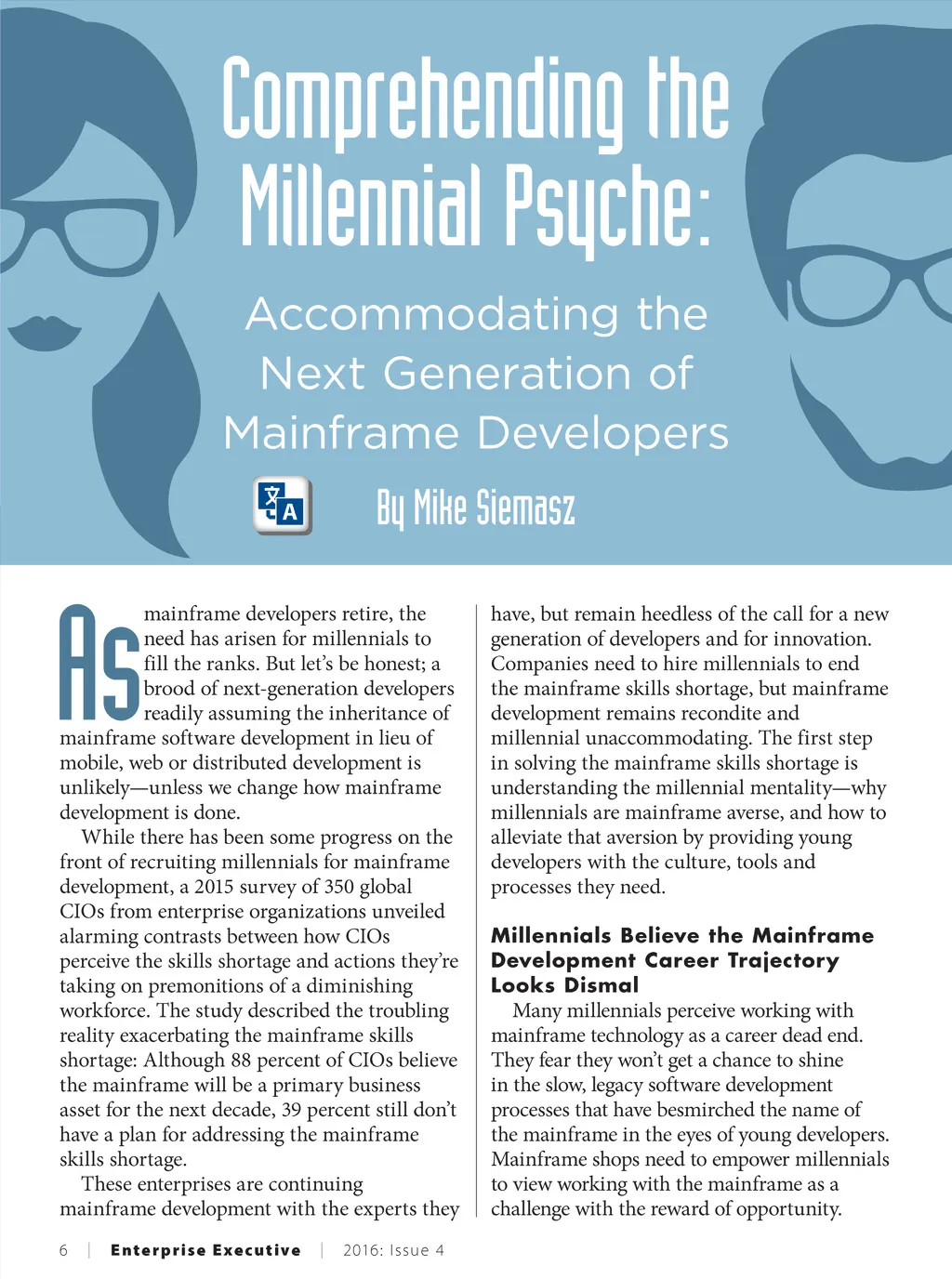 Comprehending the Millennial Psyche:

Accommodating the Next Generation of Mainframe Developers

By Mike Siemasz

As mainframe developers retire, the need has arisen for millennials to fill the ranks. But let's be honest; a brood of next-generation developers readily assuming the inheritance of mainframe software development in lieu of mobile, web or distributed development is unlikely—unless we change how mainframe development is done.

While there has been some progress on the front of recruiting millennials for mainframe development, a 2015 survey of 350 global CIOs from enterprise organizations unveiled alarming contrasts between how CIOs perceive the skills shortage and actions they're taking on premonitions of a diminishing workforce. The study described the troubling reality exacerbating the mainframe skills shortage: Although 88 percent of CIOs believe the mainframe will be a primary business asset for the next decade, 39 percent still don't have a plan for addressing the mainframe skills shortage.

These enterprises are continuing mainframe development with the experts they have, but remain heedless of the call for a new generation of developers and for innovation. Companies need to hire millennials to end the mainframe skills shortage, but mainframe development remains recondite and millennial unaccommodating. The first step in solving the mainframe skills shortage is understanding the millennial mentality—why millennials are mainframe averse, and how to alleviate that aversion by providing young developers with the culture, tools and processes they need.

Millennials Believe the Mainframe Development Career Trajectory Looks Dismal

Many millennials perceive working with mainframe technology as a career dead end. They fear they won't get a chance to shine in the slow, legacy software development processes that have besmirched the name of the mainframe in the eyes of young developers. Mainframe shops need to empower millennials to view working with the mainframe as a challenge with the reward of opportunity.

6 | Enterprise Executive | 2016: Issue 4